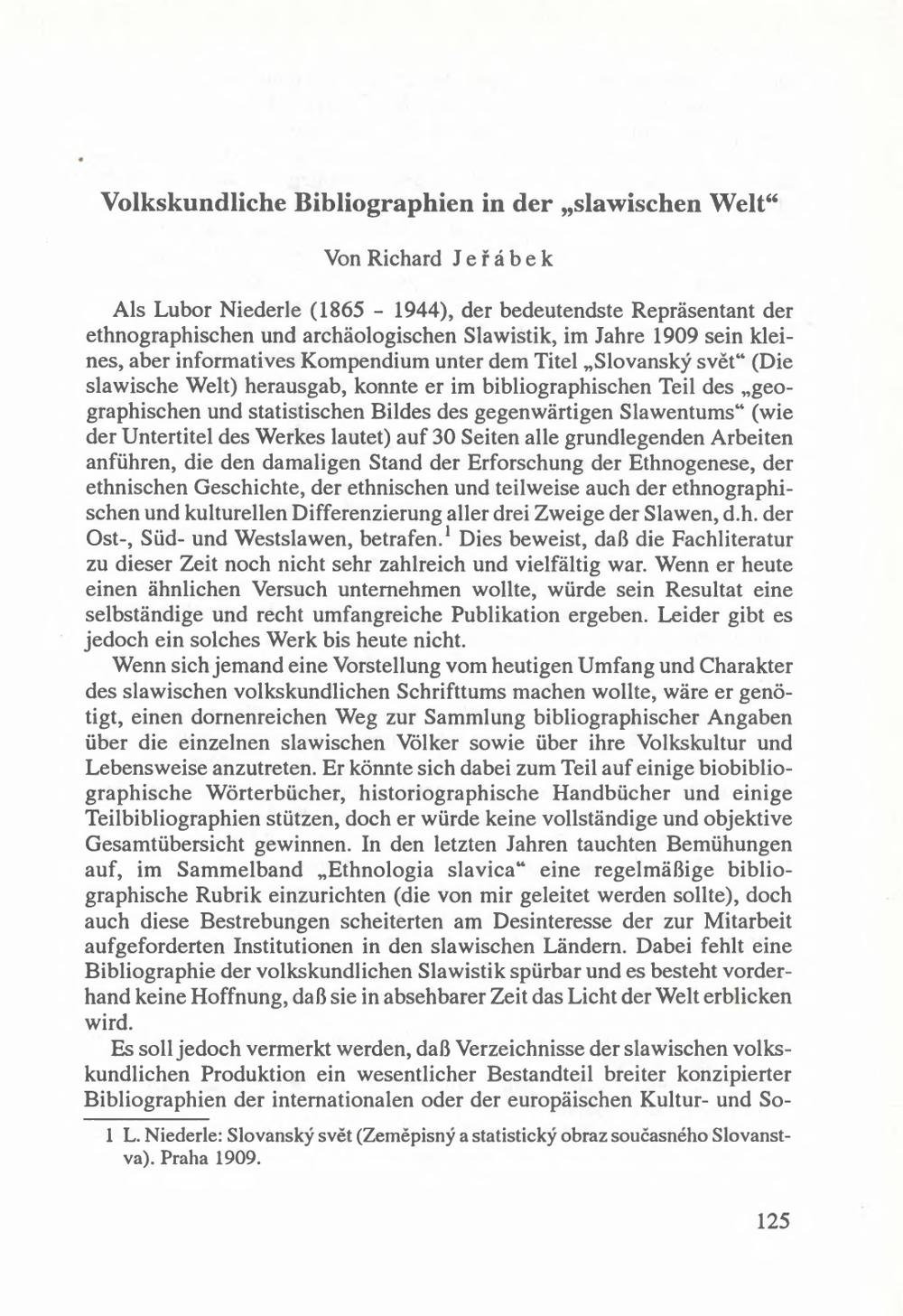 Volkskundliche Bibliographien in der „slawischen Welt“

Von Richard Jeřábek

Als Lubor Niederle (1865 - 1944), der bedeutendste Repräsentant der ethnographischen und archäologischen Slawistik, im Jahre 1909 sein kleines, aber informatives Kompendium unter dem Titel „Slovanský svět“ (Die slawische Welt) herausgab, konnte er im bibliographischen Teil des „geographischen und statistischen Bildes des gegenwärtigen Slawentums“ (wie der Untertitel des Werkes lautet) auf 30 Seiten alle grundlegenden Arbeiten anführen, die den damaligen Stand der Erforschung der Ethnogenese, der ethnischen Geschichte, der ethnischen und teilweise auch der ethnographischen und kulturellen Differenzierung aller drei Zweige der Slawen, d.h. der Ost-, Süd- und Westslawen, betrafen.$^1$ Dies beweist, daß die Fachliteratur zu dieser Zeit noch nicht sehr zahlreich und vielfältig war. Wenn er heute einen ähnlichen Versuch unternehmen wollte, würde sein Resultat eine selbständige und recht umfangreiche Publikation ergeben. Leider gibt es jedoch ein solches Werk bis heute nicht.

Wenn sich jemand eine Vorstellung vom heutigen Umfang und Charakter des slawischen volkskundlichen Schrifttums machen wollte, wäre er genötigt, einen dornenreichen Weg zur Sammlung bibliographischer Angaben über die einzelnen slawischen Völker sowie über ihre Volkskultur und Lebensweise anzutreten. Er könnte sich dabei zum Teil auf einige biobibliographische Wörterbücher, historiographische Handbücher und einige Teilbibliographien stützen, doch er würde keine vollständige und objektive Gesamtübersicht gewinnen. In den letzten Jahren tauchten Bemühungen auf, im Sammelband „Ethnologia slavica“ eine regelmäßige bibliographische Rubrik einzurichten (die von mir geleitet werden sollte), doch auch diese Bestrebungen scheiterten am Desinteresse der zur Mitarbeit aufgeforderten Institutionen in den slawischen Ländern. Dabei fehlt eine Bibliographie der volkskundlichen Slawistik spürbar und es besteht vorderhand keine Hoffnung, daß sie in absehbarer Zeit das Licht der Welt erblicken wird.

Es soll jedoch vermerkt werden, daß Verzeichnisse der slawischen volkskundlichen Produktion ein wesentlicher Bestandteil breiter konzipierter Bibliographien der internationalen oder der europäischen Kultur- und So-

1 L. Niederle: Slovanský svět (Zeměpisný a statistický obraz současného Slovanstva). Praha 1909.

125